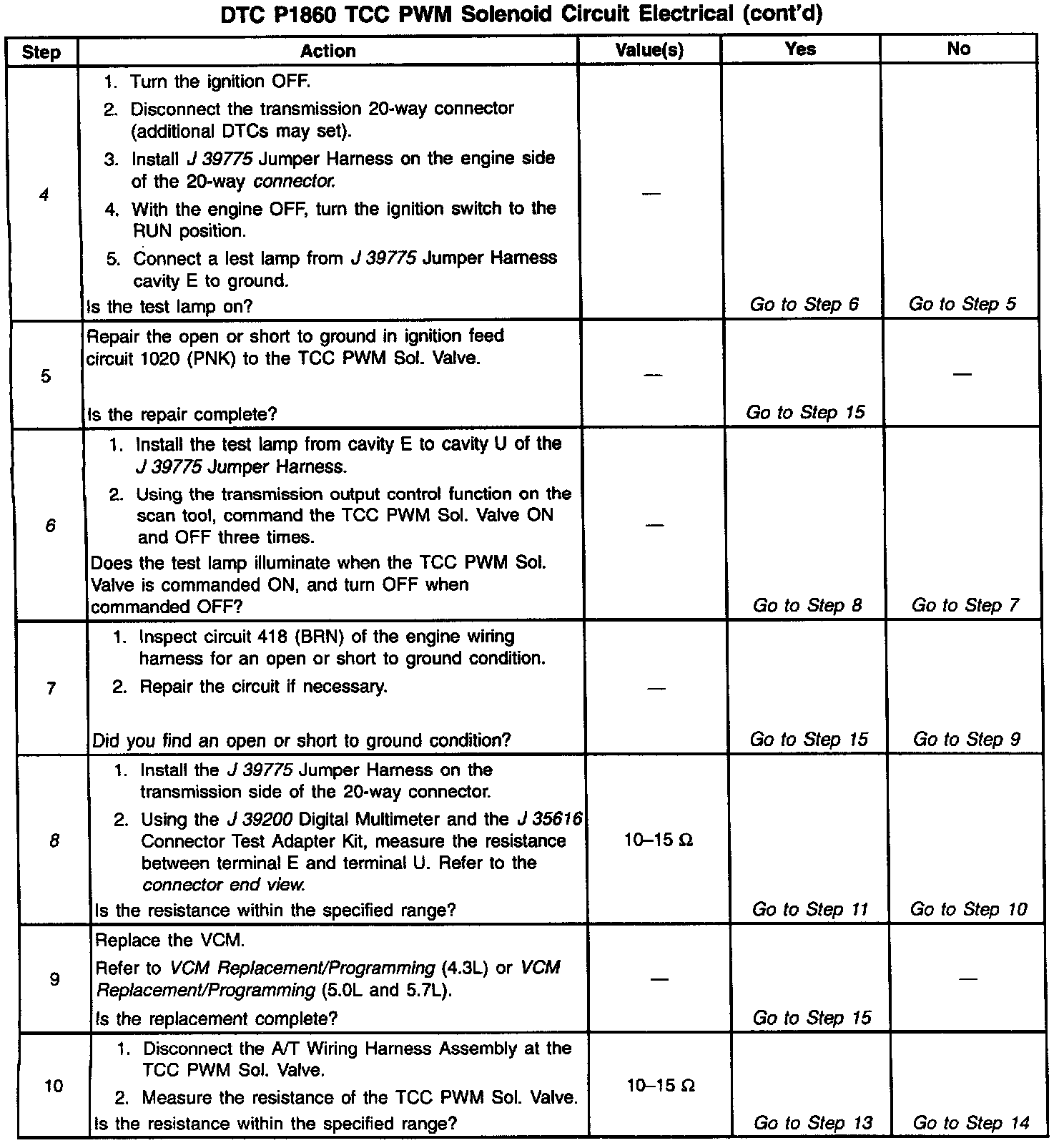 DTC P1860 TCC PWM Solenoid Circuit Electrical (cont'd)

| Step | Action | Value(s) | Yes | No |
|---|---|---|---|---|
| 4 | 1. Turn the ignition OFF. 2. Disconnect the transmission 20-way connector (additional DTCs may set). 3. Install J 39775 Jumper Harness on the engine side of the 20-way connector. 4. With the engine OFF, turn the ignition switch to the RUN position. 5. Connect a lest lamp from J 39775 Jumper Harness cavity E to ground. Is the test lamp on? | — | Go to Step 6 | Go to Step 5 |
| 5 | Repair the open or short to ground in ignition feed circuit 1020 (PNK) to the TCC PWM Sol. Valve. Is the repair complete? | — | Go to Step 15 | — |
| 6 | 1. Install the test lamp from cavity E to cavity U of the J 39775 Jumper Harness. 2. Using the transmission output control function on the scan tool, command the TCC PWM Sol. Valve ON and OFF three times. Does the test lamp illuminate when the TCC PWM Sol. Valve is commanded ON, and turn OFF when commanded OFF? | — | Go to Step 8 | Go to Step 7 |
| 7 | 1. Inspect circuit 418 (BRN) of the engine wiring harness for an open or short to ground condition. 2. Repair the circuit if necessary. Did you find an open or short to ground condition? | — | Go to Step 15 | Go to Step 9 |
| 8 | 1. Install the J 39775 Jumper Harness on the transmission side of the 20-way connector. 2. Using the J 39200 Digital Multimeter and the J 35616 Connector Test Adapter Kit, measure the resistance between terminal E and terminal U. Refer to the connector end view. Is the resistance within the specified range? | 10–15 Ω | Go to Step 11 | Go to Step 10 |
| 9 | Replace the VCM. Refer to VCM Replacement/Programming (4.3L) or VCM Replacement/Programming (5.0L and 5.7L). Is the replacement complete? | — | Go to Step 15 | — |
| 10 | 1. Disconnect the A/T Wiring Harness Assembly at the TCC PWM Sol. Valve. 2. Measure the resistance of the TCC PWM Sol. Valve. Is the resistance within the specified range? | 10–15 Ω | Go to Step 13 | Go to Step 14 |